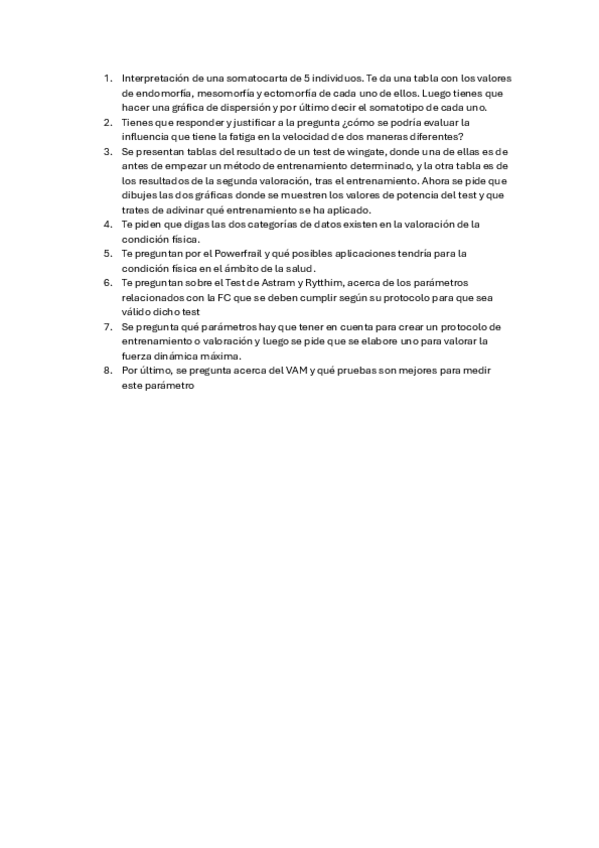 1. Interpretación de una somatocarta de 5 individuos. Te da una tabla con los valores de endomorfía, mesomorfía y ectomorfía de cada uno de ellos. Luego tienes que hacer una gráfica de dispersión y por último decir el somatotipo de cada uno.
2. Tienes que responder y justificar a la pregunta ¿cómo se podría evaluar la influencia que tiene la fatiga en la velocidad de dos maneras diferentes?
3. Se presentan tablas del resultado de un test de wingate, donde una de ellas es de antes de empezar un método de entrenamiento determinado, y la otra tabla es de los resultados de la segunda valoración, tras el entrenamiento. Ahora se pide que dibujes las dos gráficas donde se muestren los valores de potencia del test y que trates de adivinar qué entrenamiento se ha aplicado.
4. Te piden que digas las dos categorías de datos existen en la valoración de la condición física.
5. Te preguntan por el Powerfrail y qué posibles aplicaciones tendría para la condición física en el ámbito de la salud.
6. Te preguntan sobre el Test de Astram y Rytthim, acerca de los parámetros relacionados con la FC que se deben cumplir según su protocolo para que sea válido dicho test
7. Se pregunta qué parámetros hay que tener en cuenta para crear un protocolo de entrenamiento o valoración y luego se pide que se elabore uno para valorar la fuerza dinámica máxima.
8. Por último, se pregunta acerca del VAM y qué pruebas son mejores para medir este parámetro